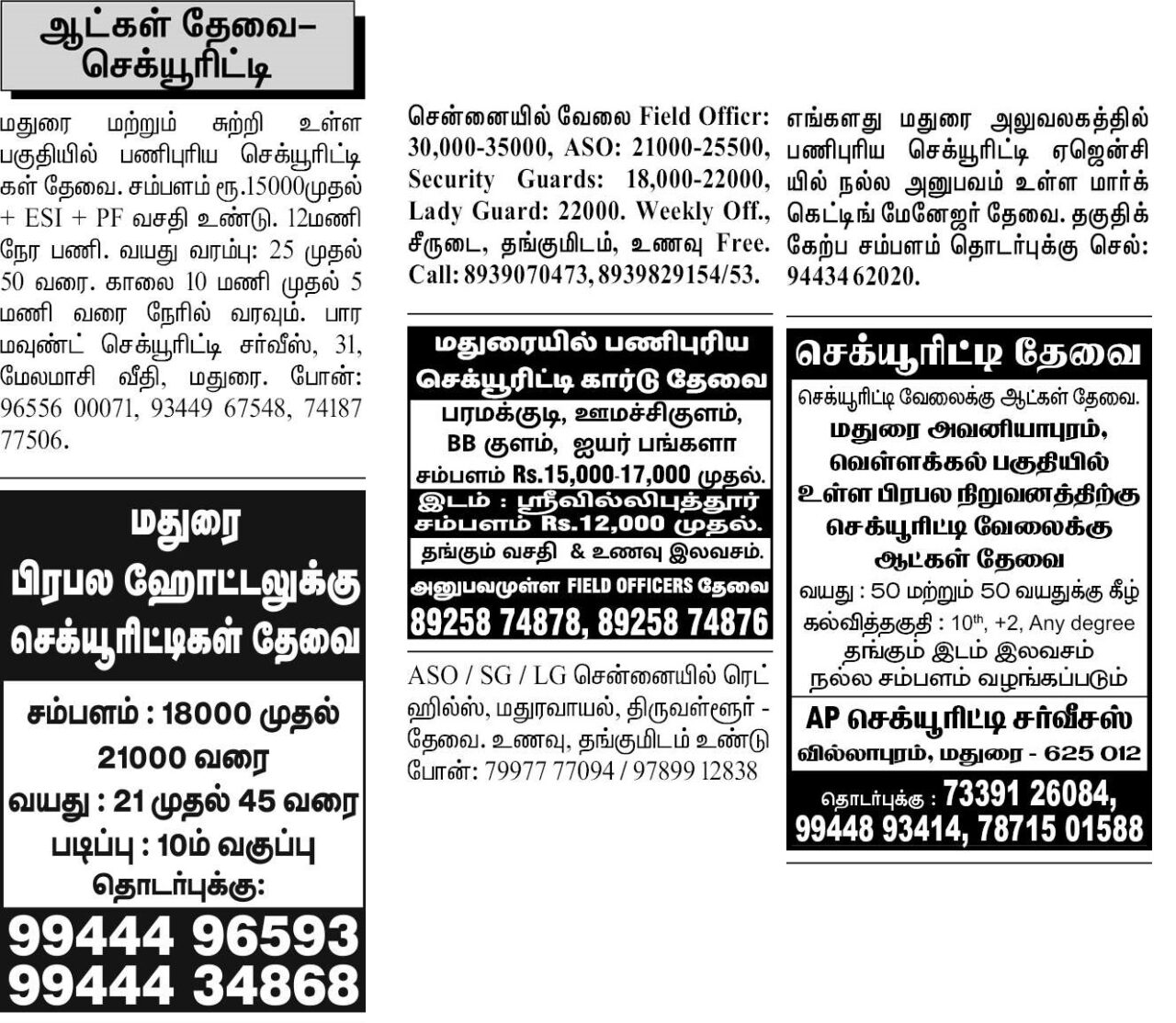 ஆட்கள் தேவை– செக்யூரிட்டி

மதுரை மற்றும் சுற்றி உள்ள பகுதியில் பணிபுரிய செக்யூரிட்டிகள் தேவை. சம்பளம் ரூ.15000முதல் + ESI + PF வசதி உண்டு. 12மணி நேர பணி. வயது வரம்பு: 25 முதல் 50 வரை. காலை 10 மணி முதல் 5 மணி வரை நேரில் வரவும். பாரமவுண்ட் செக்யூரிட்டி சர்வீஸ், 31, மேலமாசி வீதி, மதுரை. போன்: 96556 00071, 93449 67548, 74187 77506.

மதுரை
பிரபல ஹோட்டலுக்கு
செக்யூரிட்டிகள் தேவை

சம்பளம் : 18000 முதல் 21000 வரை
வயது : 21 முதல் 45 வரை
படிப்பு : 10ம் வகுப்பு
தொடர்புக்கு:
99444 96593
99444 34868

சென்னையில் வேலை Field Officer: 30,000-35000, ASO: 21000-25500, Security Guards: 18,000-22000, Lady Guard: 22000. Weekly Off., சீருடை, தங்குமிடம், உணவு Free. Call: 8939070473, 8939829154/53.

மதுரையில் பணிபுரிய
செக்யூரிட்டி கார்டு தேவை
பரமக்குடி, ஊமச்சிகுளம்,
BB குளம், ஐயர் பங்களா
சம்பளம் Rs.15,000-17,000 முதல்.
இடம் : ஸ்ரீவில்லிபுத்தூர்
சம்பளம் Rs.12,000 முதல்.
தங்கும் வசதி & உணவு இலவசம்.
அனுபவமுள்ள FIELD OFFICERS தேவை
89258 74878, 89258 74876

ASO / SG / LG சென்னையில் ரெட்ஹில்ஸ், மதுரவாயல், திருவள்ளூர் - தேவை. உணவு, தங்குமிடம் உண்டு போன்: 79977 77094 / 97899 12838

எங்களது மதுரை அலுவலகத்தில் பணிபுரிய செக்யூரிட்டி ஏஜென்சியில் நல்ல அனுபவம் உள்ள மார்க்கெட்டிங் மேனேஜர் தேவை. தகுதிக்கேற்ப சம்பளம் தொடர்புக்கு செல்: 94434 62020.

செக்யூரிட்டி தேவை
செக்யூரிட்டி வேலைக்கு ஆட்கள் தேவை.
மதுரை அவனியாபுரம்,
வெள்ளக்கல் பகுதியில்
உள்ள பிரபல நிறுவனத்திற்கு
செக்யூரிட்டி வேலைக்கு
ஆட்கள் தேவை
வயது : 50 மற்றும் 50 வயதுக்கு கீழ்
கல்வித்தகுதி : $10^{th}$, +2, Any degree
தங்கும் இடம் இலவசம்
நல்ல சம்பளம் வழங்கப்படும்
AP செக்யூரிட்டி சர்வீசஸ்
வில்லாபுரம், மதுரை - 625 012
தொடர்புக்கு : 73391 26084, 99448 93414, 78715 01588